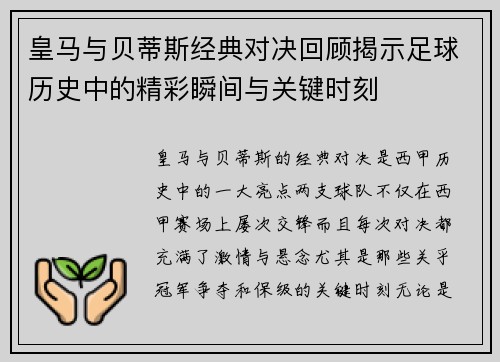 皇马与贝蒂斯经典对决回顾揭示足球历史中的精彩瞬间与关键时刻

皇马与贝蒂斯的经典对决是西甲历史中的一大亮点两支球队不仅在西甲赛场上屡次交锋而且每次对决都充满了激情与悬念尤其是那些关乎冠军争夺和保级的关键时刻无论是